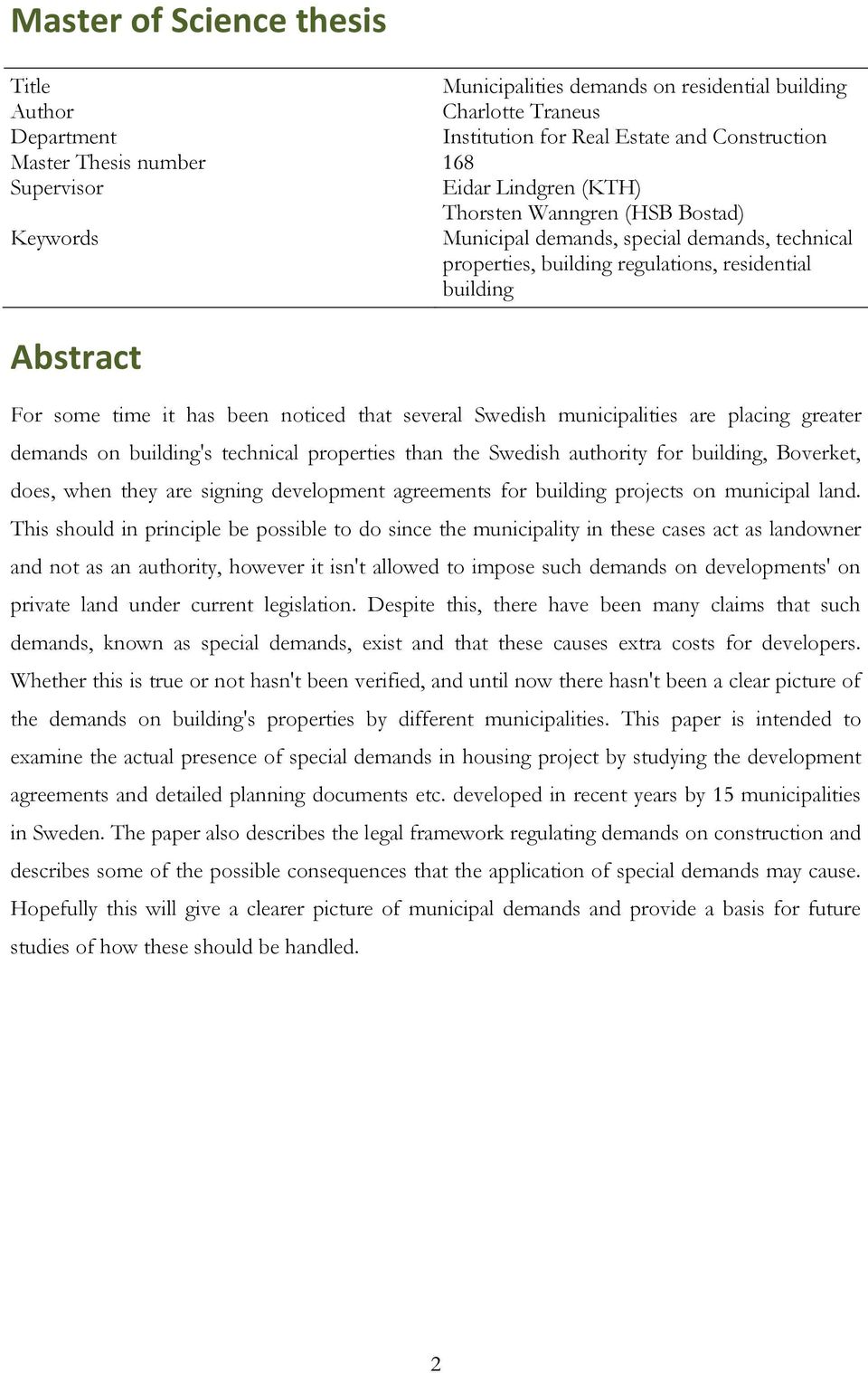 Master of Science thesis

| | |
|---|---|
| Title | Municipalities demands on residential building |
| Author | Charlotte Traneus |
| Department | Institution for Real Estate and Construction |
| Master Thesis number | 168 |
| Supervisor | Eidar Lindgren (KTH) Thorsten Wanngren (HSB Bostad) |
| Keywords | Municipal demands, special demands, technical properties, building regulations, residential building |

Abstract

For some time it has been noticed that several Swedish municipalities are placing greater demands on building's technical properties than the Swedish authority for building, Boverket, does, when they are signing development agreements for building projects on municipal land. This should in principle be possible to do since the municipality in these cases act as landowner and not as an authority, however it isn't allowed to impose such demands on developments' on private land under current legislation. Despite this, there have been many claims that such demands, known as special demands, exist and that these causes extra costs for developers. Whether this is true or not hasn't been verified, and until now there hasn't been a clear picture of the demands on building's properties by different municipalities. This paper is intended to examine the actual presence of special demands in housing project by studying the development agreements and detailed planning documents etc. developed in recent years by 15 municipalities in Sweden. The paper also describes the legal framework regulating demands on construction and describes some of the possible consequences that the application of special demands may cause. Hopefully this will give a clearer picture of municipal demands and provide a basis for future studies of how these should be handled.

2